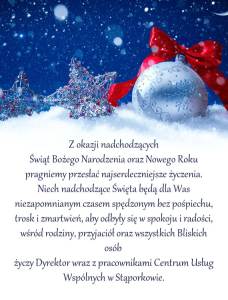 Z okazji nadchodzących
Świąt Bożego Narodzenia oraz Nowego Roku
pragniemy przesłać najserdeczniejsze życzenia.
Niech nadchodzące Święta będą dla Was
niezapomnianym czasem spędzonym bez pośpiechu,
trosk i zmartwień, aby odbyły się w spokoju i radości,
wśród rodziny, przyjaciół oraz wszystkich Bliskich
osób
życzy Dyrektor wraz z pracownikami Centrum Usług
Wspólnych w Stąporkowie.